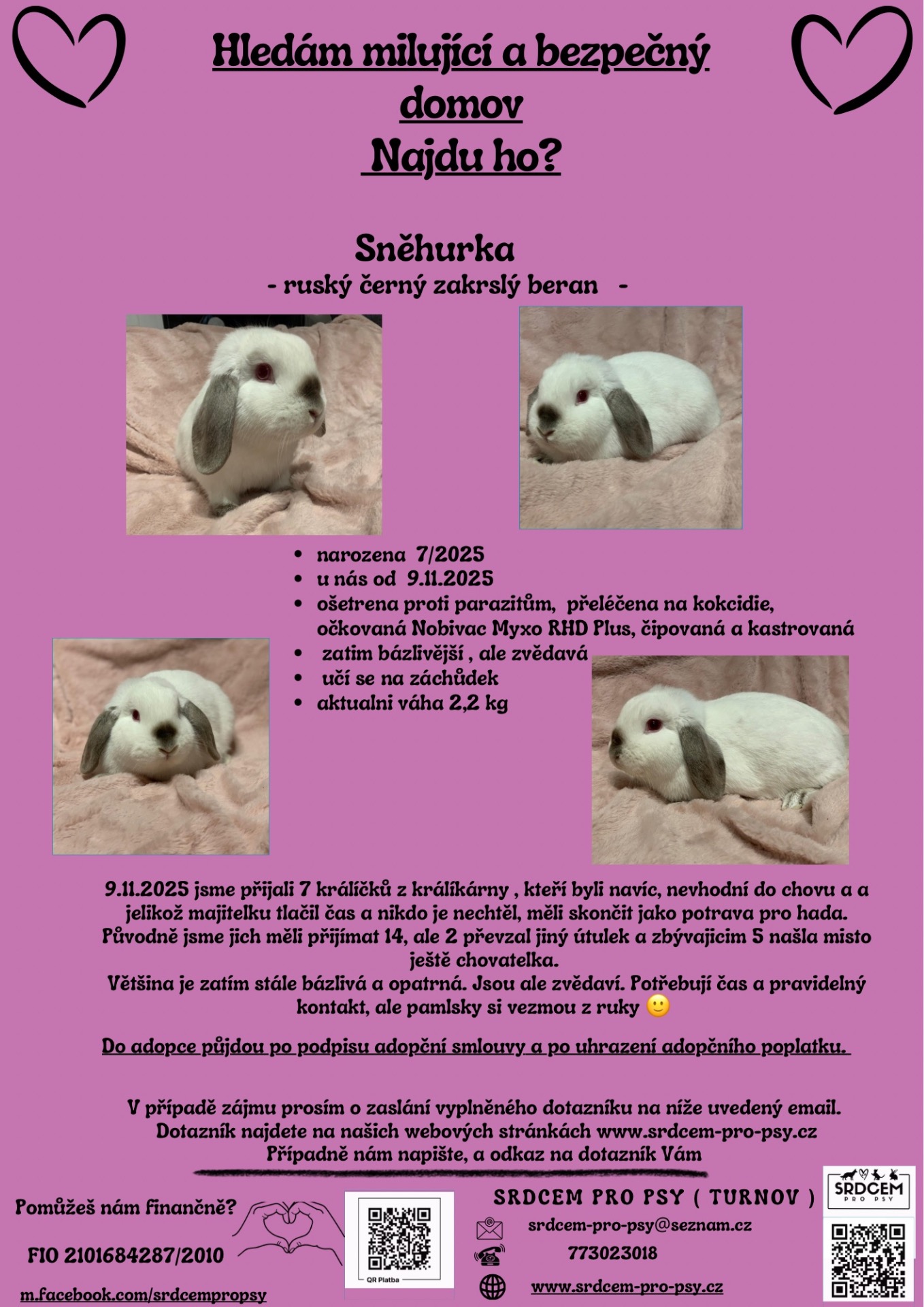 Hledám milující a bezpečný domov
Najdu ho?

Sněhurka
- ruský černý zakrslý beran -

• narozena 7/2025
• u nás od 9.11.2025
• ošetrena proti parazitům, přeléčena na kokcidie, očkovaná Nobivac Myxo RHD Plus, čipovaná a kastrovaná
• zatim bázlivější , ale zvědavá
• učí se na záchůdek
• aktualni váha 2,2 kg

9.11.2025 jsme přijali 7 králíčků z králíkárny , kteří byli navíc, nevhodní do chovu a a jelikož majitelku tlačil čas a nikdo je nechtěl, měli skončit jako potrava pro hada. Původně jsme jich měli přijímat 14, ale 2 převzal jiný útulek a zbývajicim 5 našla misto ještě chovatelka.
Většina je zatím stále bázlivá a opatrná. Jsou ale zvědaví. Potřebují čas a pravidelný kontakt, ale pamlsky si vezmou z ruky 🙂

Do adopce půjdou po podpisu adopční smlouvy a po uhrazení adopčního poplatku.

V případě zájmu prosím o zaslání vyplněného dotazníku na níže uvedený email.
Dotazník najdete na našich webových stránkách www.srdcem-pro-psy.cz
Případně nám napište, a odkaz na dotazník Vám

Pomůžeš nám finančně?

FIO 2101684287/2010

m.facebook.com/srdcempropsy

QR Platba

SRDCEM PRO PSY ( TURNOV )

srdcem-pro-psy@seznam.cz

773023018

www.srdcem-pro-psy.cz

SRDCEM
PRO PSY